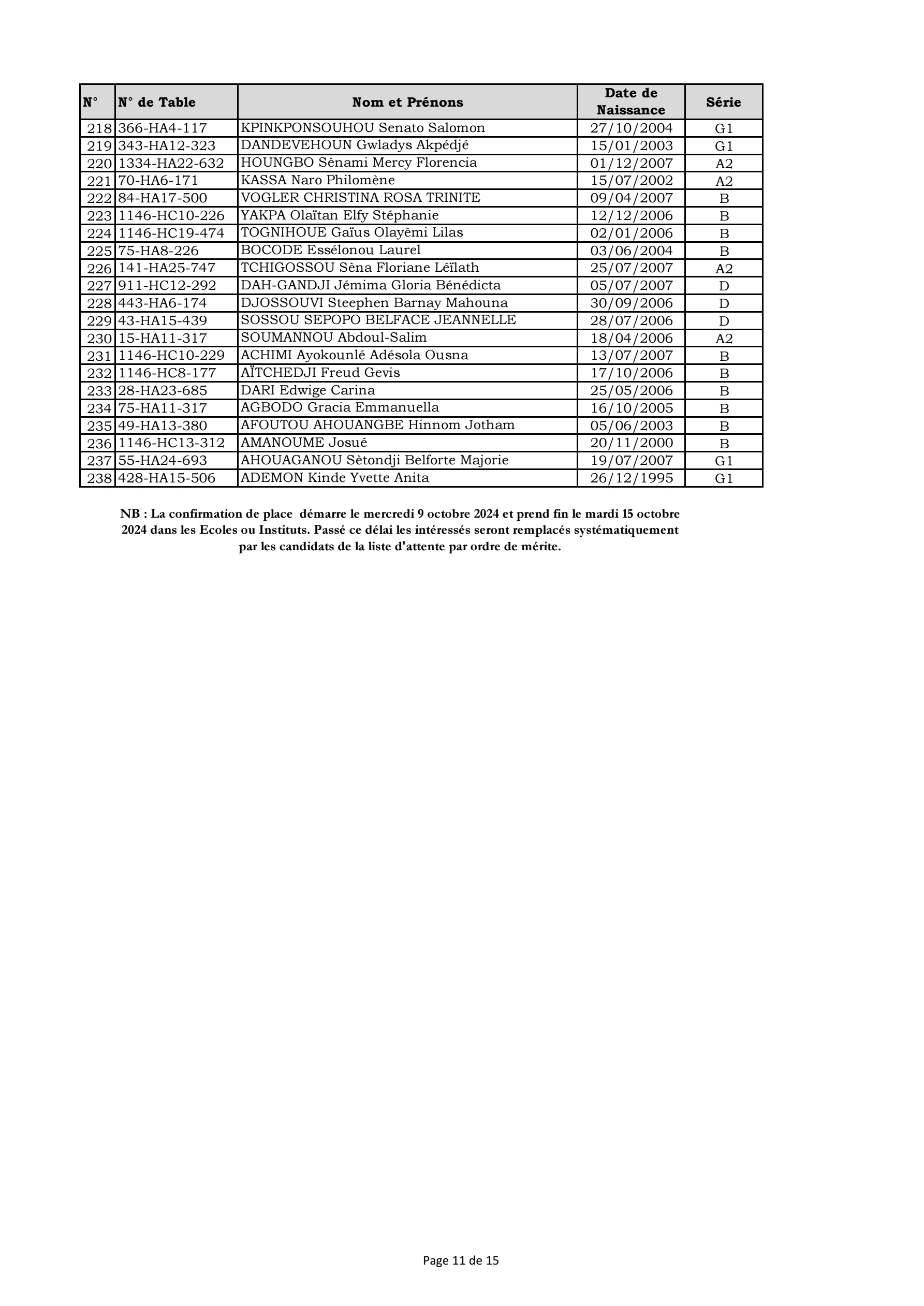 | N° | N° de Table | Nom et Prénons | Date de Naissance | Série |
|---|---|---|---|---|
| 218 | 366-HA4-117 | KPINKPONSOUHOU Senato Salomon | 27/10/2004 | G1 |
| 219 | 343-HA12-323 | DANDEVEHOUN Gwladys Akpédjé | 15/01/2003 | G1 |
| 220 | 1334-HA22-632 | HOUNGBO Sènami Mercy Florencia | 01/12/2007 | A2 |
| 221 | 70-HA6-171 | KASSA Naro Philomène | 15/07/2002 | A2 |
| 222 | 84-HA17-500 | VOGLER CHRISTINA ROSA TRINITE | 09/04/2007 | B |
| 223 | 1146-HC10-226 | YAKPA Olaïtan Elfy Stéphanie | 12/12/2006 | B |
| 224 | 1146-HC19-474 | TOGNIHOUE Gaïus Olayèmi Lilas | 02/01/2006 | B |
| 225 | 75-HA8-226 | BOCODE Essélonou Laurel | 03/06/2004 | B |
| 226 | 141-HA25-747 | TCHIGOSSOU Sèna Floriane Léïlath | 25/07/2007 | A2 |
| 227 | 911-HC12-292 | DAH-GANDJI Jémima Gloria Bénédicta | 05/07/2007 | D |
| 228 | 443-HA6-174 | DJOSSOUVI Steephen Barnay Mahouna | 30/09/2006 | D |
| 229 | 43-HA15-439 | SOSSOU SEPOPO BELFACE JEANNELLE | 28/07/2006 | D |
| 230 | 15-HA11-317 | SOUMANNOU Abdoul-Salim | 18/04/2006 | A2 |
| 231 | 1146-HC10-229 | ACHIMI Ayokounlé Adésola Ousna | 13/07/2007 | B |
| 232 | 1146-HC8-177 | AÏTCHEDJI Freud Gevis | 17/10/2006 | B |
| 233 | 28-HA23-685 | DARI Edwige Carina | 25/05/2006 | B |
| 234 | 75-HA11-317 | AGBODO Gracia Emmanuella | 16/10/2005 | B |
| 235 | 49-HA13-380 | AFOUTOU AHOUANGBE Hinnom Jotham | 05/06/2003 | B |
| 236 | 1146-HC13-312 | AMANOUME Josué | 20/11/2000 | B |
| 237 | 55-HA24-693 | AHOUAGANOU Sètondji Belforte Majorie | 19/07/2007 | G1 |
| 238 | 428-HA15-506 | ADEMON Kinde Yvette Anita | 26/12/1995 | G1 |

NB : La confirmation de place démarre le mercredi 9 octobre 2024 et prend fin le mardi 15 octobre 2024 dans les Ecoles ou Instituts. Passé ce délai les intéressés seront remplacés systématiquement par les candidats de la liste d'attente par ordre de mérite.

Page 11 de 15